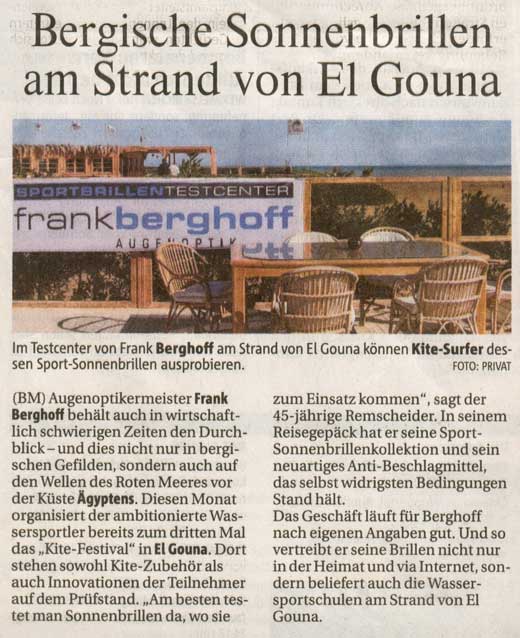 Bergische Sonnenbrillen am Strand von El Gouna

SPORTBRILLENTESTCENTER
frankberghoff
AUGENOPTIK

Im Testcenter von Frank Berghoff am Strand von El Gouna können Kite-Surfer dessen Sport-Sonnenbrillen ausprobieren.
FOTO: PRIVAT

(BM) Augenoptikermeister Frank Berghoff behält auch in wirtschaftlich schwierigen Zeiten den Durchblick – und dies nicht nur in bergischen Gefilden, sondern auch auf den Wellen des Roten Meeres vor der Küste Ägyptens. Diesen Monat organisiert der ambitionierte Wassersportler bereits zum dritten Mal das „Kite-Festival“ in El Gouna. Dort stehen sowohl Kite-Zubehör als auch Innovationen der Teilnehmer auf dem Prüfstand. „Am besten testet man Sonnenbrillen da, wo sie zum Einsatz kommen“, sagt der 45-jährige Remscheider. In seinem Reisegepäck hat er seine Sport-Sonnenbrillenkollektion und sein neuartiges Anti-Beschlagmittel, das selbst widrigsten Bedingungen Stand hält.
Das Geschäft läuft für Berghoff nach eigenen Angaben gut. Und so vertreibt er seine Brillen nicht nur in der Heimat und via Internet, sondern beliefert auch die Wassersportschulen am Strand von El Gouna.